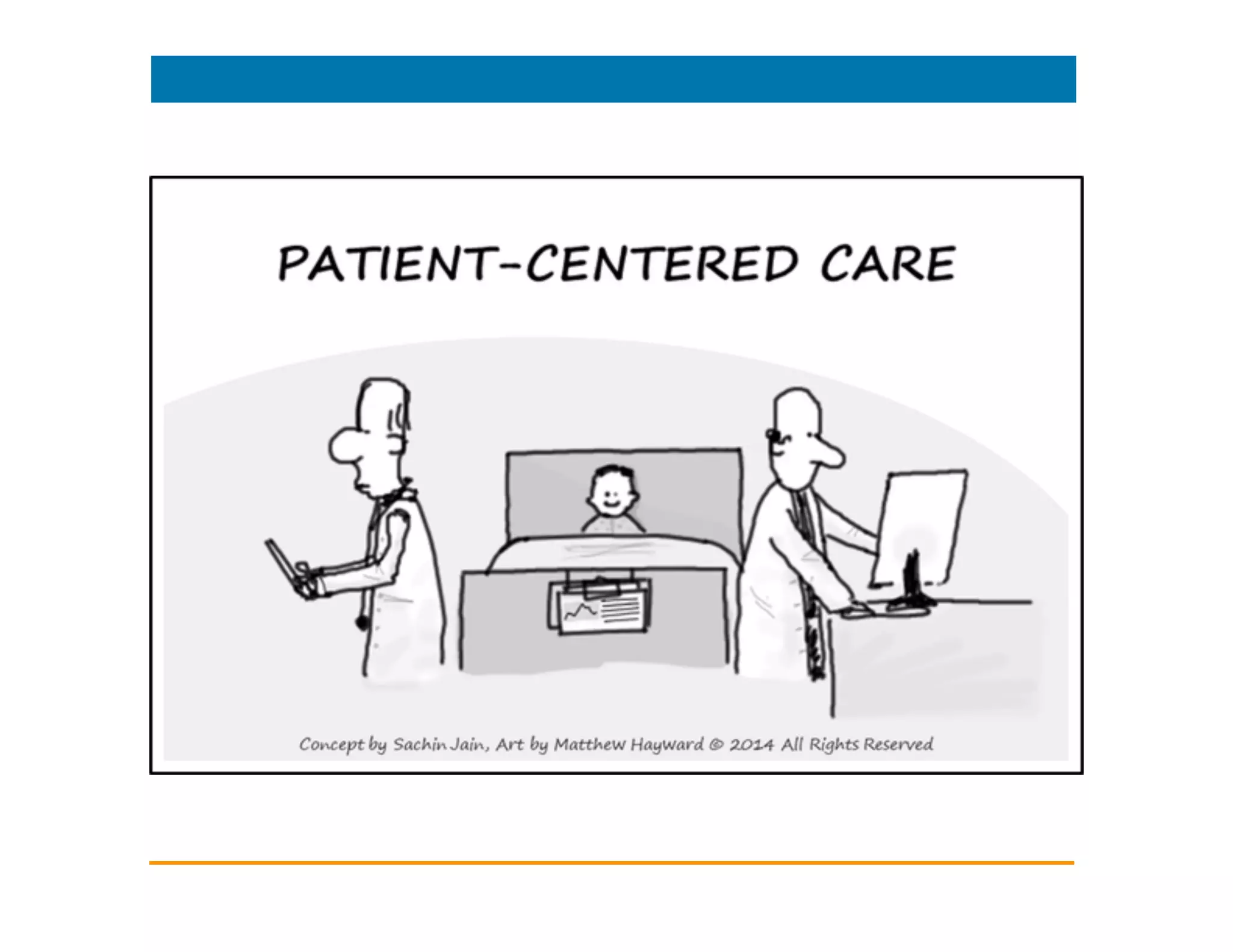 PATIENT-CENTERED CARE

Concept by Sachin Jain, Art by Matthew Hayward © 2014 All Rights Reserved